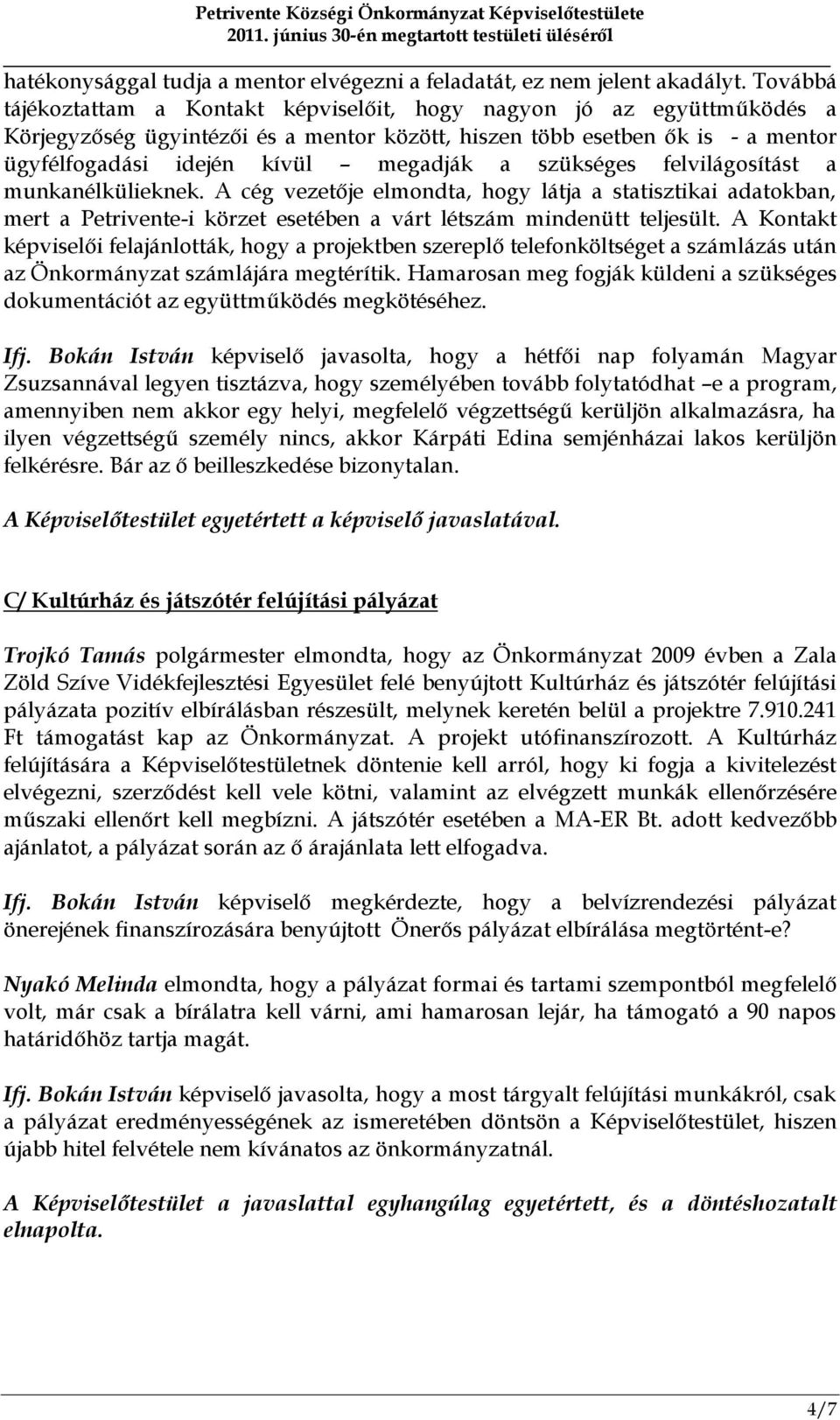 Petrivente Községi Önkormányzat Képviselőtestülete
2011. június 30-én megtartott testületi üléséről

hatékonysággal tudja a mentor elvégezni a feladatát, ez nem jelent akadályt. Továbbá tájékoztattam a Kontakt képviselőit, hogy nagyon jó az együttműködés a Körjegyzőség ügyintézői és a mentor között, hiszen több esetben ők is - a mentor ügyfélfogadási idején kívül – megadják a szükséges felvilágosítást a munkanélkülieknek. A cég vezetője elmondta, hogy látja a statisztikai adatokban, mert a Petrivente-i körzet esetében a várt létszám mindenütt teljesült. A Kontakt képviselői felajánlották, hogy a projektben szereplő telefonköltséget a számlázás után az Önkormányzat számlájára megtérítik. Hamarosan meg fogják küldeni a szükséges dokumentációt az együttműködés megkötéséhez.

Ifj. Bokán István képviselő javasolta, hogy a hétfői nap folyamán Magyar Zsuzsannával legyen tisztázva, hogy személyében tovább folytatódhat –e a program, amennyiben nem akkor egy helyi, megfelelő végzettségű kerüljön alkalmazásra, ha ilyen végzettségű személy nincs, akkor Kárpáti Edina semjénházai lakos kerüljön felkérésre. Bár az ő beilleszkedése bizonytalan.

A Képviselőtestület egyetértett a képviselő javaslatával.

C/ Kultúrház és játszótér felújítási pályázat

Trojkó Tamás polgármester elmondta, hogy az Önkormányzat 2009 évben a Zala Zöld Szíve Vidékfejlesztési Egyesület felé benyújtott Kultúrház és játszótér felújítási pályázata pozitív elbírálásban részesült, melynek keretén belül a projektre 7.910.241 Ft támogatást kap az Önkormányzat. A projekt utófinanszírozott. A Kultúrház felújítására a Képviselőtestületnek döntenie kell arról, hogy ki fogja a kivitelezést elvégezni, szerződést kell vele kötni, valamint az elvégzett munkák ellenőrzésére műszaki ellenőrt kell megbízni. A játszótér esetében a MA-ER Bt. adott kedvezőbb ajánlatot, a pályázat során az ő árajánlata lett elfogadva.

Ifj. Bokán István képviselő megkérdezte, hogy a belvízrendezési pályázat önerejének finanszírozására benyújtott Önerős pályázat elbírálása megtörtént-e?

Nyakó Melinda elmondta, hogy a pályázat formai és tartami szempontból megfelelő volt, már csak a bírálatra kell várni, ami hamarosan lejár, ha támogató a 90 napos határidőhöz tartja magát.

Ifj. Bokán István képviselő javasolta, hogy a most tárgyalt felújítási munkákról, csak a pályázat eredményességének az ismeretében döntsön a Képviselőtestület, hiszen újabb hitel felvétele nem kívánatos az önkormányzatnál.

A Képviselőtestület a javaslattal egyhangúlag egyetértett, és a döntéshozatalt elnapolta.

4/7